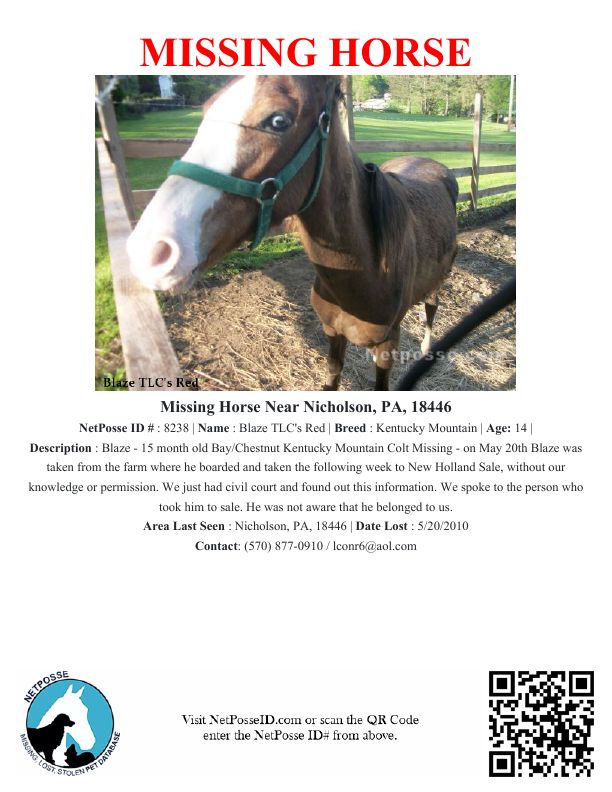 MISSING HORSE

Blaze TLC's Red

Missing Horse Near Nicholson, PA, 18446

NetPosse ID # : 8238 | Name : Blaze TLC's Red | Breed : Kentucky Mountain | Age: 14 |

Description : Blaze - 15 month old Bay/Chestnut Kentucky Mountain Colt Missing - on May 20th Blaze was taken from the farm where he boarded and taken the following week to New Holland Sale, without our knowledge or permission. We just had civil court and found out this information. We spoke to the person who took him to sale. He was not aware that he belonged to us.

Area Last Seen : Nicholson, PA, 18446 | Date Lost : 5/20/2010

Contact: (570) 877-0910 / lconr6@aol.com

NETPOSSE
MISSING, LOST, STOLEN PET DATABASE

Visit NetPosseID.com or scan the QR Code
enter the NetPosse ID# from above.

Netposse.com